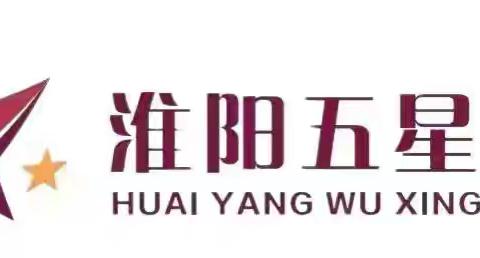 淮阳五星
HUAI YANG WU XING